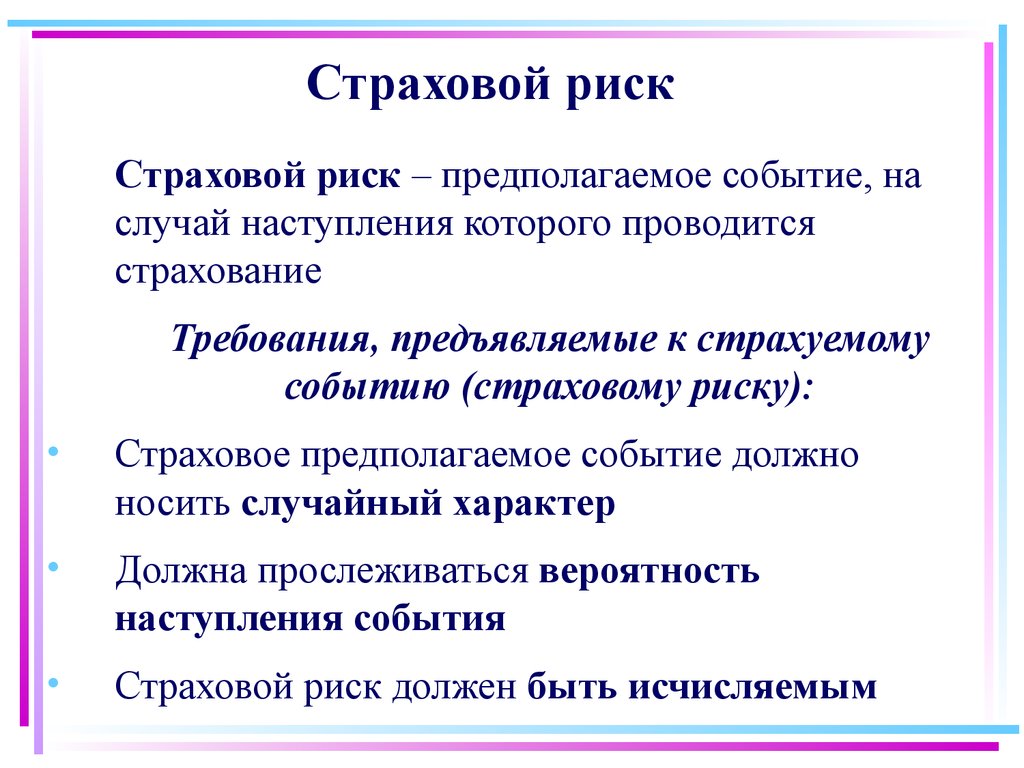 Страховой риск

Страховой риск – предполагаемое событие, на случай наступления которого проводится страхование

Требования, предъявляемые к страхуемому событию (страховому риску):

• Страховое предполагаемое событие должно носить случайный характер

• Должна прослеживаться вероятность наступления события

• Страховой риск должен быть исчисляемым